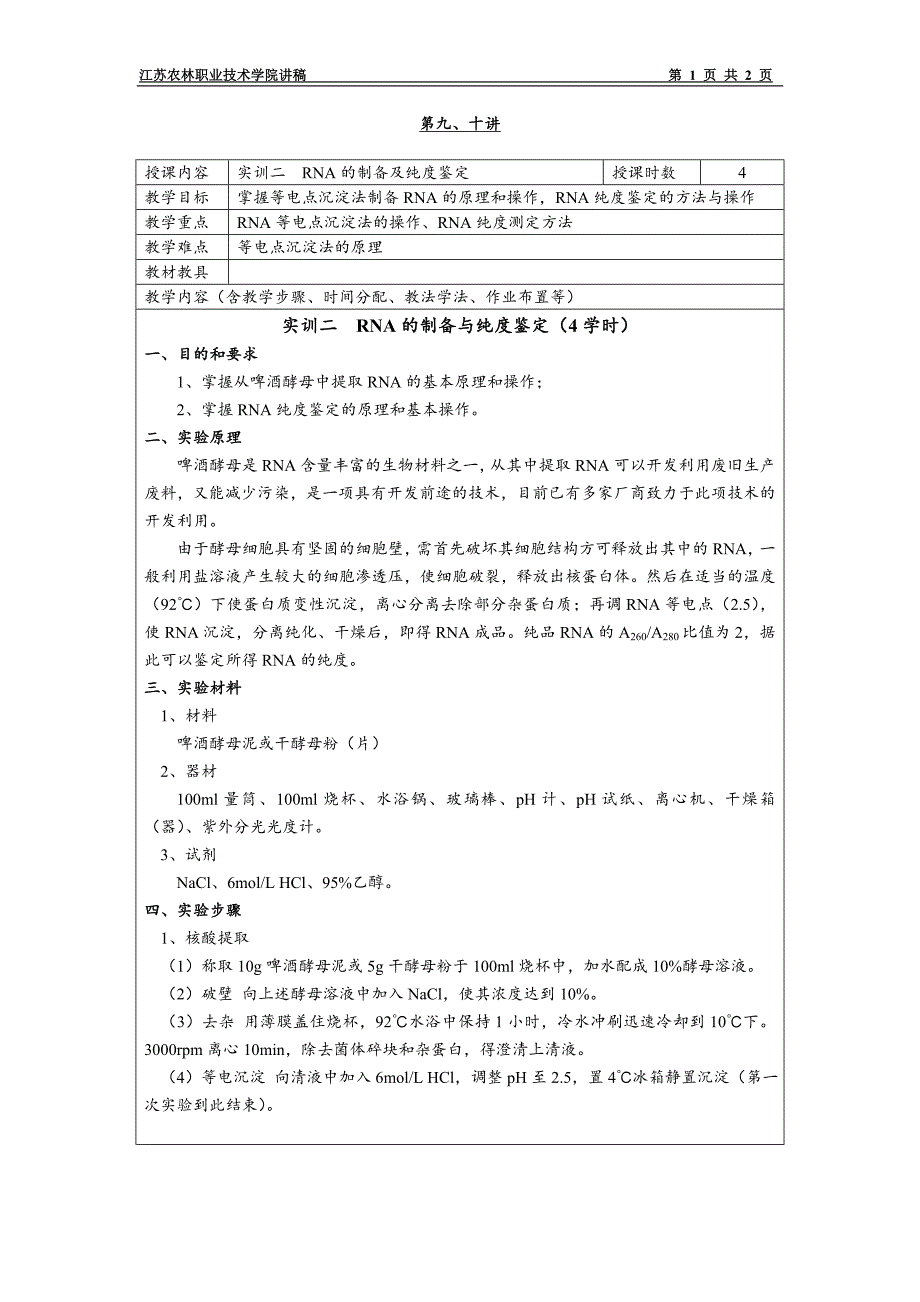 江苏农林职业技术学院讲稿　　　　第 1 页 共 2 页

第九、十讲

| 授课内容 | 实训二　RNA 的制备及纯度鉴定 | 授课时数 | 4 |
|---|---|---|---|
| 教学目标 | 掌握等电点沉淀法制备 RNA 的原理和操作，RNA 纯度鉴定的方法与操作 | | |
| 教学重点 | RNA 等电点沉淀法的操作、RNA 纯度测定方法 | | |
| 教学难点 | 等电点沉淀法的原理 | | |
| 教材教具 | | | |

教学内容（含教学步骤、时间分配、教法学法、作业布置等）

实训二　RNA 的制备与纯度鉴定（4 学时）

一、目的和要求

1、掌握从啤酒酵母中提取 RNA 的基本原理和操作；

2、掌握 RNA 纯度鉴定的原理和基本操作。

二、实验原理

啤酒酵母是 RNA 含量丰富的生物材料之一，从其中提取 RNA 可以开发利用废旧生产废料，又能减少污染，是一项具有开发前途的技术，目前已有多家厂商致力于此项技术的开发利用。

由于酵母细胞具有坚固的细胞壁，需首先破坏其细胞结构方可释放出其中的 RNA，一般利用盐溶液产生较大的细胞渗透压，使细胞破裂，释放出核蛋白体。然后在适当的温度（92℃）下使蛋白质变性沉淀，离心分离去除部分杂蛋白质；再调 RNA 等电点（2.5），使 RNA 沉淀，分离纯化、干燥后，即得 RNA 成品。纯品 RNA 的 $A_{260}/A_{280}$ 比值为 2，据此可以鉴定所得 RNA 的纯度。

三、实验材料

1、材料

啤酒酵母泥或干酵母粉（片）

2、器材

100ml 量筒、100ml 烧杯、水浴锅、玻璃棒、pH 计、pH 试纸、离心机、干燥箱（器）、紫外分光光度计。

3、试剂

NaCl、6mol/L HCl、95%乙醇。

四、实验步骤

1、核酸提取

（1）称取 10g 啤酒酵母泥或 5g 干酵母粉于 100ml 烧杯中，加水配成 10%酵母溶液。

（2）破壁 向上述酵母溶液中加入 NaCl，使其浓度达到 10%。

（3）去杂 用薄膜盖住烧杯，92℃水浴中保持 1 小时，冷水冲刷迅速冷却到 10℃下。3000rpm 离心 10min，除去菌体碎块和杂蛋白，得澄清上清液。

（4）等电沉淀 向清液中加入 6mol/L HCl，调整 pH 至 2.5，置 4℃冰箱静置沉淀（第一次实验到此结束）。